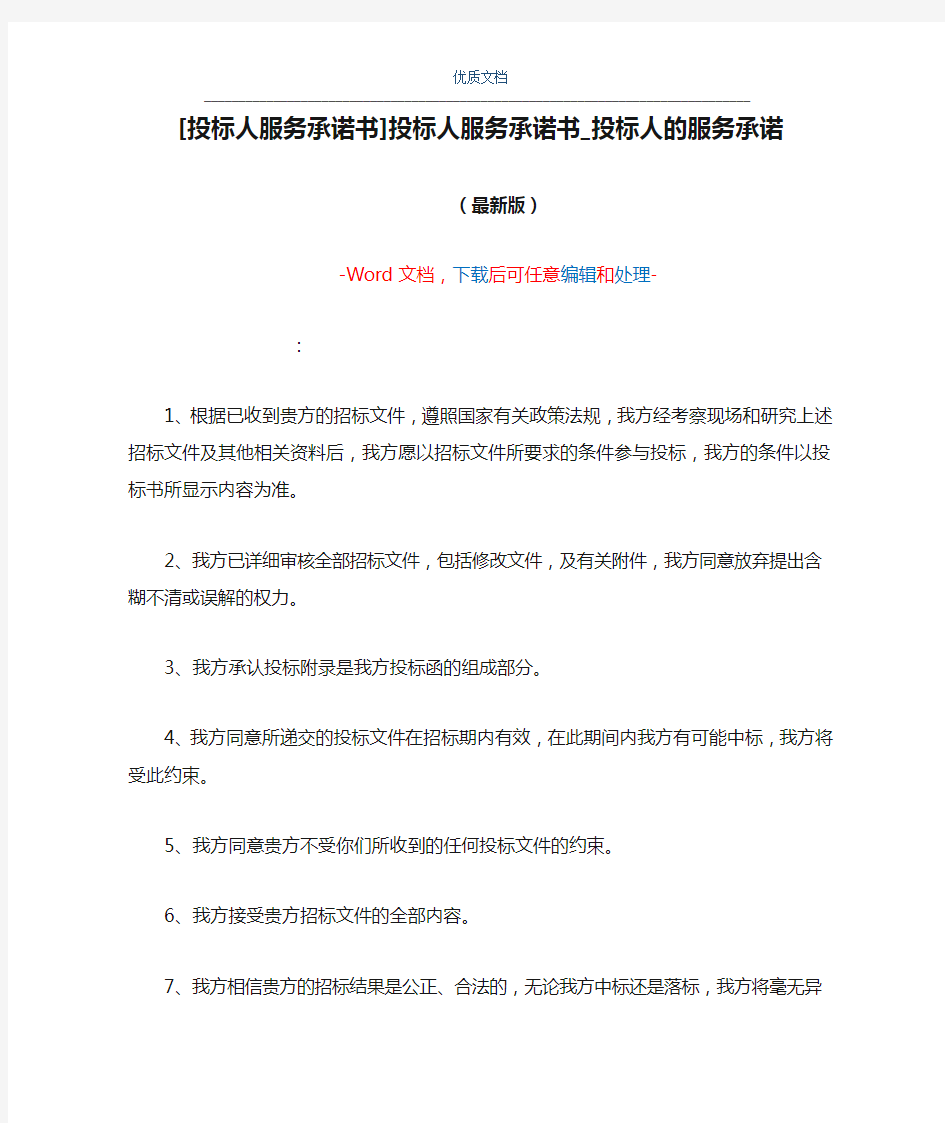 优质文档

[投标人服务承诺书]投标人服务承诺书_投标人的服务承诺

（最新版）

-Word 文档，下载后可任意编辑和处理-

:

1、根据已收到贵方的招标文件，遵照国家有关政策法规，我方经考察现场和研究上述招标文件及其他相关资料后，我方愿以招标文件所要求的条件参与投标，我方的条件以投标书所显示内容为准。

2、我方已详细审核全部招标文件，包括修改文件，及有关附件，我方同意放弃提出含糊不清或误解的权力。

3、我方承认投标附录是我方投标函的组成部分。

4、我方同意所递交的投标文件在招标期内有效，在此期间内我方有可能中标，我方将受此约束。

5、我方同意贵方不受你们所收到的任何投标文件的约束。

6、我方接受贵方招标文件的全部内容。

7、我方相信贵方的招标结果是公正、合法的，无论我方中标还是落标，我方将毫无异